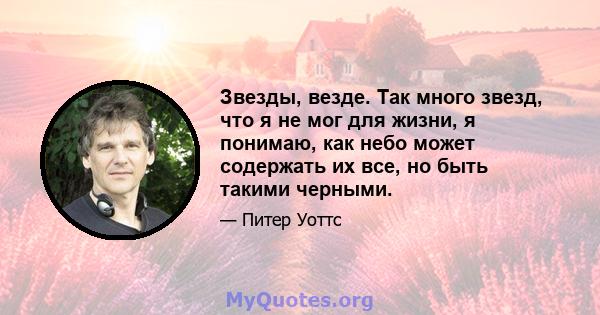 Звезды, везде. Так много звезд, что я не мог для жизни, я понимаю, как небо может содержать их все, но быть такими черными.

— Питер Уоттс

MyQuotes.org